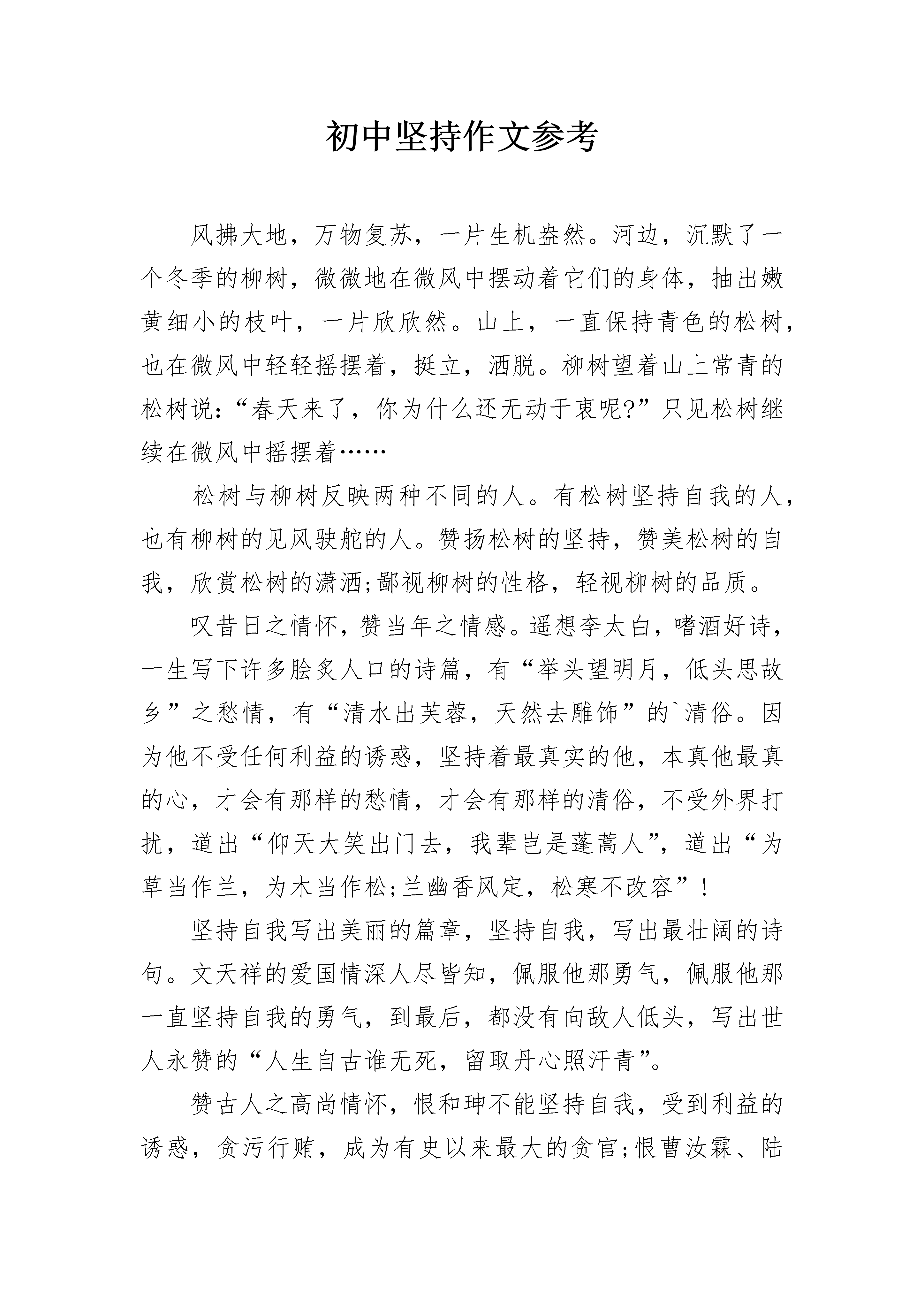 初中坚持作文参考

风拂大地，万物复苏，一片生机盎然。河边，沉默了一个冬季的柳树，微微地在微风中摆动着它们的身体，抽出嫩黄细小的枝叶，一片欣欣然。山上，一直保持青色的松树，也在微风中轻轻摇摆着，挺立，洒脱。柳树望着山上常青的松树说:“春天来了，你为什么还无动于衷呢?”只见松树继续在微风中摇摆着……

松树与柳树反映两种不同的人。有松树坚持自我的人，也有柳树的见风驶舵的人。赞扬松树的坚持，赞美松树的自我，欣赏松树的潇洒;鄙视柳树的性格，轻视柳树的品质。

叹昔日之情怀，赞当年之情感。遥想李太白，嗜酒好诗，一生写下许多脍炙人口的诗篇，有“举头望明月，低头思故乡”之愁情，有“清水出芙蓉，天然去雕饰”的`清俗。因为他不受任何利益的诱惑，坚持着最真实的他，本真他最真的心，才会有那样的愁情，才会有那样的清俗，不受外界打扰，道出“仰天大笑出门去，我辈岂是蓬蒿人”，道出“为草当作兰，为木当作松;兰幽香风定，松寒不改容”!

坚持自我写出美丽的篇章，坚持自我，写出最壮阔的诗句。文天祥的爱国情深人尽皆知，佩服他那勇气，佩服他那一直坚持自我的勇气，到最后，都没有向敌人低头，写出世人永赞的“人生自古谁无死，留取丹心照汗青”。

赞古人之高尚情怀，恨和珅不能坚持自我，受到利益的诱惑，贪污行贿，成为有史以来最大的贪官;恨曹汝霖、陆